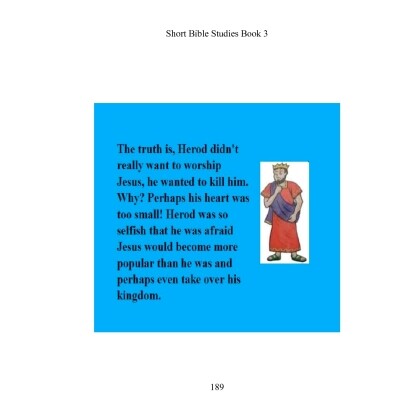 Short Bible Studies Book 3

The truth is, Herod didn't really want to worship Jesus, he wanted to kill him. Why? Perhaps his heart was too small! Herod was so selfish that he was afraid Jesus would become more popular than he was and perhaps even take over his kingdom.

189